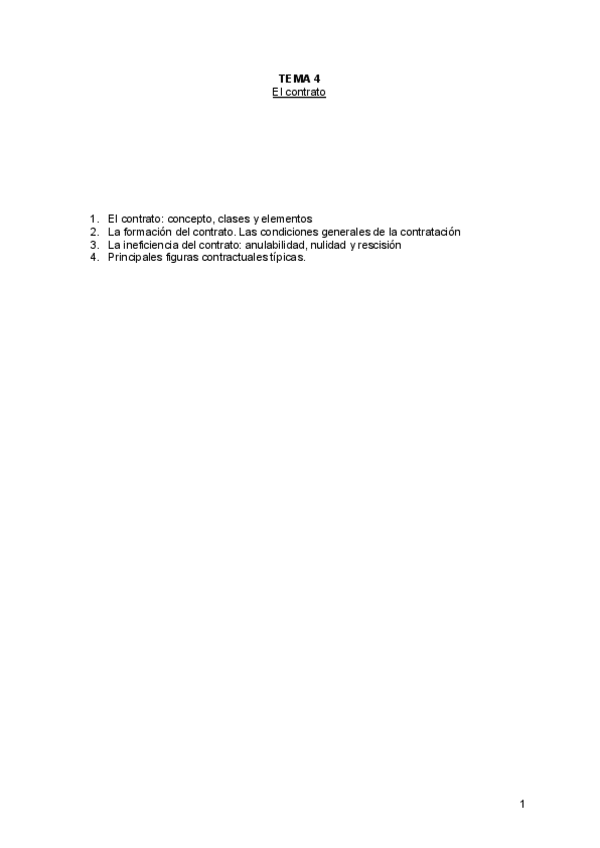 TEMA 4
El contrato

1. El contrato: concepto, clases y elementos
2. La formación del contrato. Las condiciones generales de la contratación
3. La ineficiencia del contrato: anulabilidad, nulidad y rescisión
4. Principales figuras contractuales típicas.

1